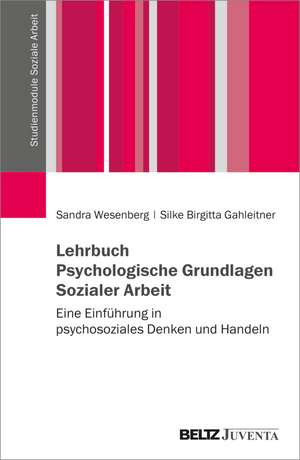 Studienmodule Soziale Arbeit

Sandra Wesenberg | Silke Birgitta Gahleitner

Lehrbuch Psychologische Grundlagen Sozialer Arbeit

Eine Einführung in psychosoziales Denken und Handeln

BELTZ JUVENTA